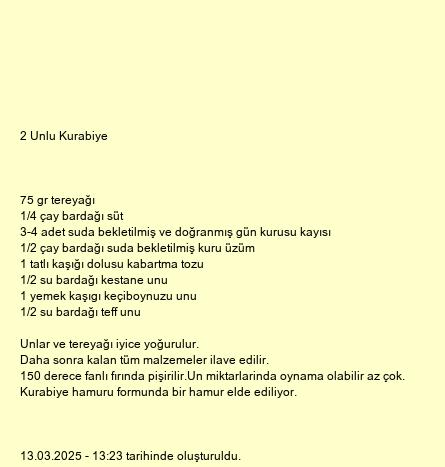 2 Unlu Kurabiye

75 gr tereyağı
1/4 çay bardağı süt
3-4 adet suda bekletilmiş ve doğranmış gün kurusu kayısı
1/2 çay bardağı suda bekletilmiş kuru üzüm
1 tatlı kaşığı dolusu kabartma tozu
1/2 su bardağı kestane unu
1 yemek kaşıgı keçiboynuzu unu
1/2 su bardağı teff unu

Unlar ve tereyağı iyice yoğurulur.
Daha sonra kalan tüm malzemeler ilave edilir.
150 derece fanlı fırında pişirilir.Un miktarlarinda oynama olabilir az çok.
Kurabiye hamuru formunda bir hamur elde ediliyor.

13.03.2025 - 13:23 tarihinde oluşturuldu.